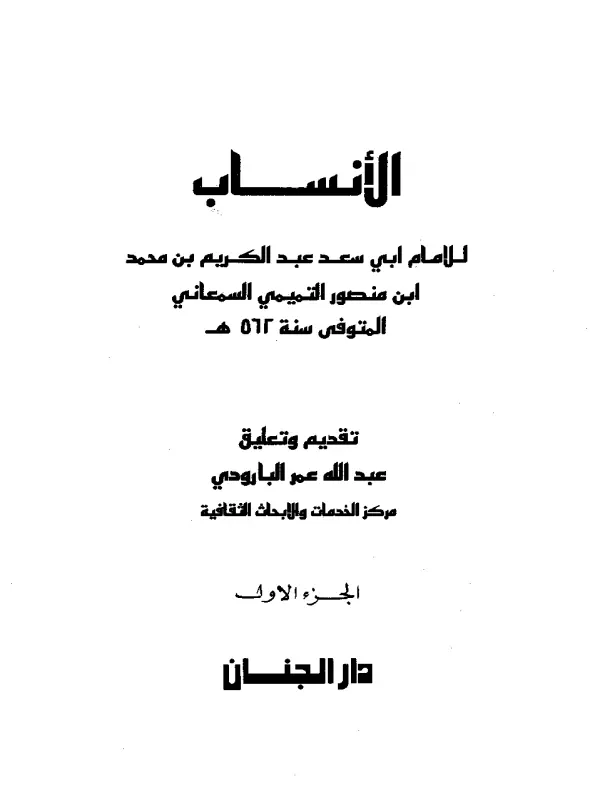 الأنساب

للامام ابي سعد عبد الكريم بن محمد
ابن منصور التميمي السمعاني
المتوفى سنة ٥٦٢ هـ

تقديم وتعليق
عبد الله عمر البارودي
مركز الخدمات والابحاث الثقافية

الجزء الاول

دار الجنان